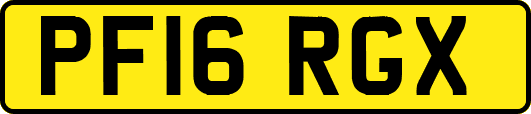 PF16 RGX